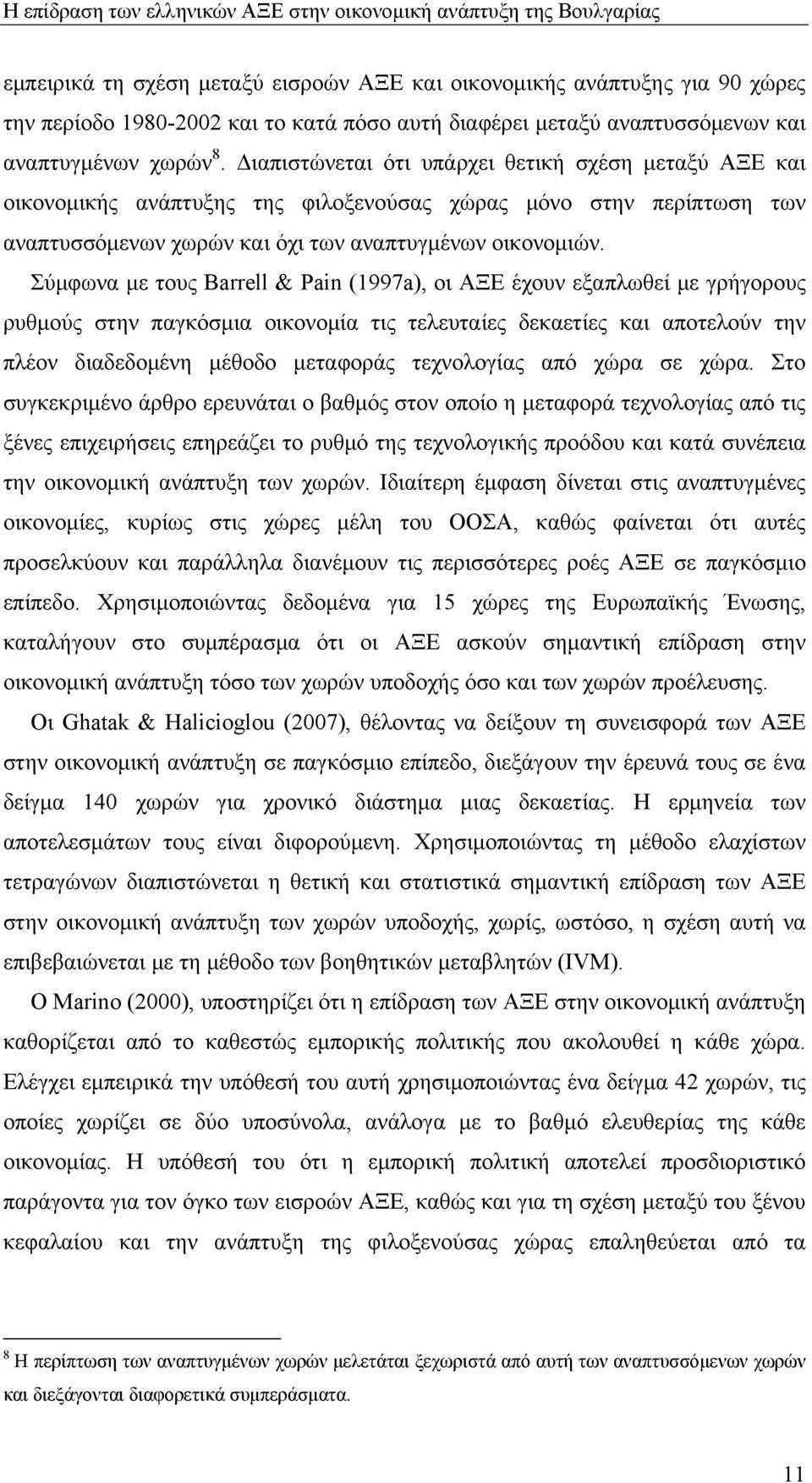 Η επίδραση των ελληνικών ΑΞΕ στην οικονομική ανάπτυξη της Βουλγαρίας

εμπειρικά τη σχέση μεταξύ εισροών ΑΞΕ και οικονομικής ανάπτυξης για 90 χώρες την περίοδο 1980-2002 και το κατά πόσο αυτή διαφέρει μεταξύ αναπτυσσόμενων και αναπτυγμένων χωρών$^8$. Διαπιστώνεται ότι υπάρχει θετική σχέση μεταξύ ΑΞΕ και οικονομικής ανάπτυξης της φιλοξενούσας χώρας μόνο στην περίπτωση των αναπτυσσόμενων χωρών και όχι των αναπτυγμένων οικονομιών.

Σύμφωνα με τους Barrell & Pain (1997a), οι ΑΞΕ έχουν εξαπλωθεί με γρήγορους ρυθμούς στην παγκόσμια οικονομία τις τελευταίες δεκαετίες και αποτελούν την πλέον διαδεδομένη μέθοδο μεταφοράς τεχνολογίας από χώρα σε χώρα. Στο συγκεκριμένο άρθρο ερευνάται ο βαθμός στον οποίο η μεταφορά τεχνολογίας από τις ξένες επιχειρήσεις επηρεάζει το ρυθμό της τεχνολογικής προόδου και κατά συνέπεια την οικονομική ανάπτυξη των χωρών. Ιδιαίτερη έμφαση δίνεται στις αναπτυγμένες οικονομίες, κυρίως στις χώρες μέλη του ΟΟΣΑ, καθώς φαίνεται ότι αυτές προσελκύουν και παράλληλα διανέμουν τις περισσότερες ροές ΑΞΕ σε παγκόσμιο επίπεδο. Χρησιμοποιώντας δεδομένα για 15 χώρες της Ευρωπαϊκής Ένωσης, καταλήγουν στο συμπέρασμα ότι οι ΑΞΕ ασκούν σημαντική επίδραση στην οικονομική ανάπτυξη τόσο των χωρών υποδοχής όσο και των χωρών προέλευσης.

Οι Ghatak & Halicioglou (2007), θέλοντας να δείξουν τη συνεισφορά των ΑΞΕ στην οικονομική ανάπτυξη σε παγκόσμιο επίπεδο, διεξάγουν την έρευνά τους σε ένα δείγμα 140 χωρών για χρονικό διάστημα μιας δεκαετίας. Η ερμηνεία των αποτελεσμάτων τους είναι διφορούμενη. Χρησιμοποιώντας τη μέθοδο ελαχίστων τετραγώνων διαπιστώνεται η θετική και στατιστικά σημαντική επίδραση των ΑΞΕ στην οικονομική ανάπτυξη των χωρών υποδοχής, χωρίς, ωστόσο, η σχέση αυτή να επιβεβαιώνεται με τη μέθοδο των βοηθητικών μεταβλητών (IVM).

Ο Marino (2000), υποστηρίζει ότι η επίδραση των ΑΞΕ στην οικονομική ανάπτυξη καθορίζεται από το καθεστώς εμπορικής πολιτικής που ακολουθεί η κάθε χώρα. Ελέγχει εμπειρικά την υπόθεσή του αυτή χρησιμοποιώντας ένα δείγμα 42 χωρών, τις οποίες χωρίζει σε δύο υποσύνολα, ανάλογα με το βαθμό ελευθερίας της κάθε οικονομίας. Η υπόθεση του ότι η εμπορική πολιτική αποτελεί προσδιοριστικό παράγοντα για τον όγκο των εισροών ΑΞΕ, καθώς και για τη σχέση μεταξύ του ξένου κεφαλαίου και την ανάπτυξη της φιλοξενούσας χώρας επαληθεύεται από τα

$^8$ Η περίπτωση των αναπτυγμένων χωρών μελετάται ξεχωριστά από αυτή των αναπτυσσόμενων χωρών και διεξάγονται διαφορετικά συμπεράσματα.

11